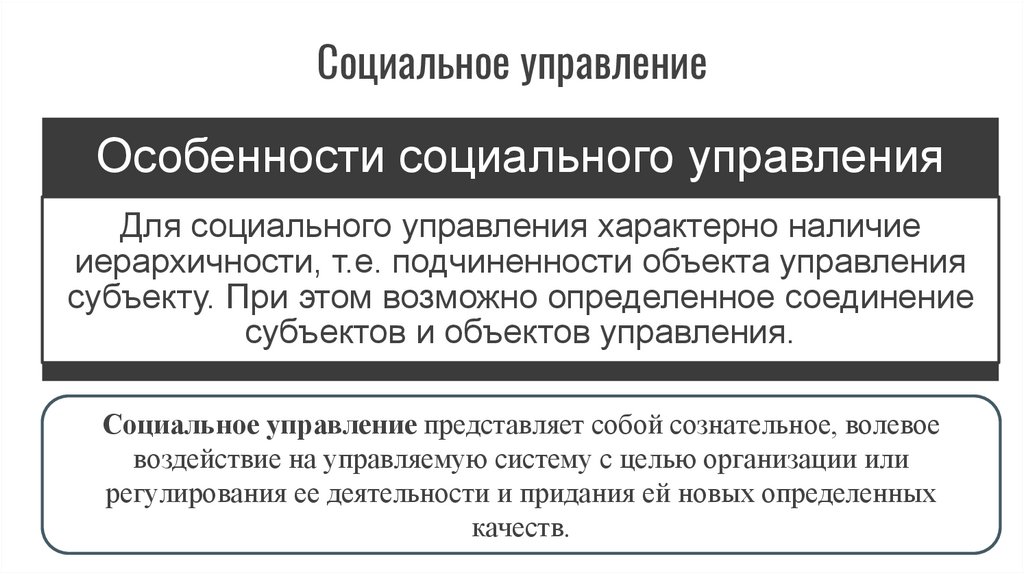 Социальное управление

Особенности социального управления

Для социального управления характерно наличие иерархичности, т.е. подчиненности объекта управления субъекту. При этом возможно определенное соединение субъектов и объектов управления.

Социальное управление представляет собой сознательное, волевое воздействие на управляемую систему с целью организации или регулирования ее деятельности и придания ей новых определенных качеств.